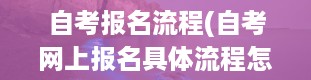 自考报名流程(自考网上报名具体流程怎